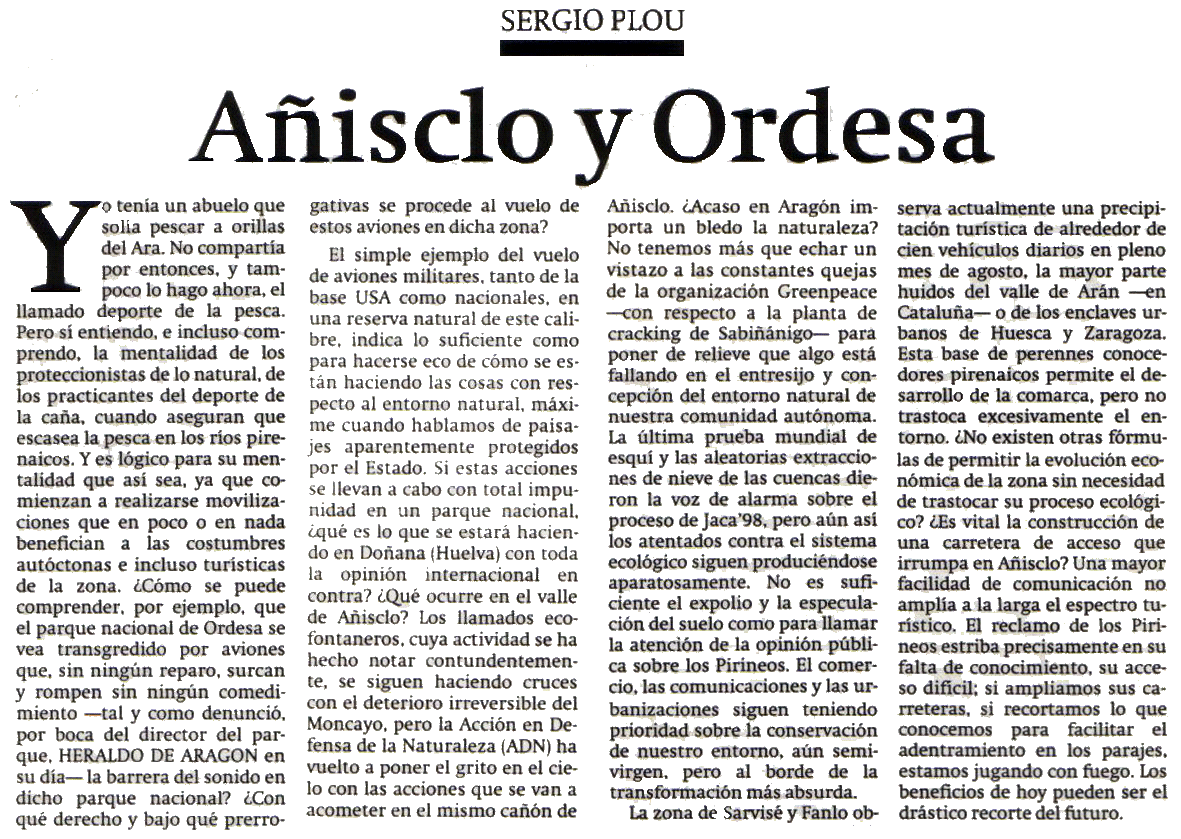 SERGIO PLOU

Añisclo y Ordesa

Yo tenía un abuelo que solía pescar a orillas del Ara. No compartía por entonces, y tampoco lo hago ahora, el llamado deporte de la pesca. Pero sí entiendo, e incluso comprendo, la mentalidad de los proteccionistas de lo natural, de los practicantes del deporte de la caña, cuando aseguran que escasea la pesca en los ríos pirenaicos. Y es lógico para su mentalidad que así sea, ya que comienzan a realizarse movilizaciones que en poco o en nada benefician a las costumbres autóctonas e incluso turísticas de la zona. ¿Cómo se puede comprender, por ejemplo, que el parque nacional de Ordesa se vea transgredido por aviones que, sin ningún reparo, surcan y rompen sin ningún comedimiento —tal y como denunció, por boca del director del parque, HERALDO DE ARAGON en su día— la barrera del sonido en dicho parque nacional? ¿Con qué derecho y bajo qué prerrogativas se procede al vuelo de estos aviones en dicha zona?

El simple ejemplo del vuelo de aviones militares, tanto de la base USA como nacionales, en una reserva natural de este calibre, indica lo suficiente como para hacerse eco de cómo se están haciendo las cosas con respecto al entorno natural, máxime cuando hablamos de paisajes aparentemente protegidos por el Estado. Si estas acciones se llevan a cabo con total impunidad en un parque nacional, ¿qué es lo que se estará haciendo en Doñana (Huelva) con toda la opinión internacional en contra? ¿Qué ocurre en el valle de Añisclo? Los llamados ecofontaneros, cuya actividad se ha hecho notar contundentemente, se siguen haciendo cruces con el deterioro irreversible del Moncayo, pero la Acción en Defensa de la Naturaleza (ADN) ha vuelto a poner el grito en el cielo con las acciones que se van a acometer en el mismo cañón de Añisclo. ¿Acaso en Aragón importa un bledo la naturaleza? No tenemos más que echar un vistazo a las constantes quejas de la organización Greenpeace —con respecto a la planta de cracking de Sabiñánigo— para poner de relieve que algo está fallando en el entresijo y concepción del entorno natural de nuestra comunidad autónoma. La última prueba mundial de esquí y las aleatorias extracciones de nieve de las cuencas dieron la voz de alarma sobre el proceso de Jaca'98, pero aún así los atentados contra el sistema ecológico siguen produciéndose aparatosamente. No es suficiente el expolio y la especulación del suelo como para llamar la atención de la opinión pública sobre los Pirineos. El comercio, las comunicaciones y las urbanizaciones siguen teniendo prioridad sobre la conservación de nuestro entorno, aún semivirgen, pero al borde de la transformación más absurda.

La zona de Sarvisé y Fanlo observa actualmente una precipitación turística de alrededor de cien vehículos diarios en pleno mes de agosto, la mayor parte huidos del valle de Arán —en Cataluña— o de los enclaves urbanos de Huesca y Zaragoza. Esta base de perennes conocedores pirenaicos permite el desarrollo de la comarca, pero no trastoca excesivamente el entorno. ¿No existen otras fórmulas de permitir la evolución económica de la zona sin necesidad de trastocar su proceso ecológico? ¿Es vital la construcción de una carretera de acceso que irrumpa en Añisclo? Una mayor facilidad de comunicación no amplía a la larga el espectro turístico. El reclamo de los Pirineos estriba precisamente en su falta de conocimiento, su acceso difícil; si ampliamos sus carreteras, si recortamos lo que conocemos para facilitar el adentramiento en los parajes, estamos jugando con fuego. Los beneficios de hoy pueden ser el drástico recorte del futuro.